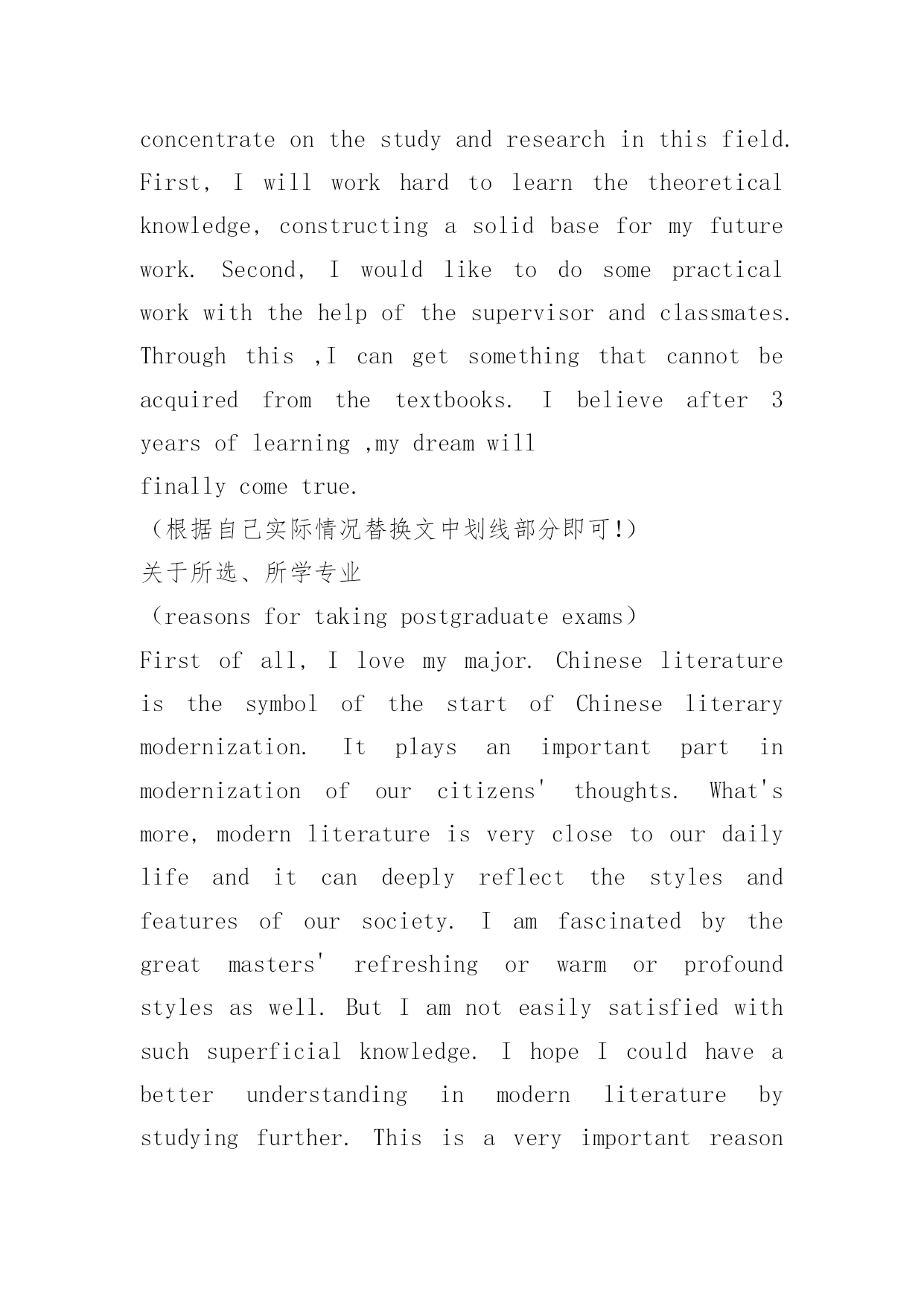 concentrate on the study and research in this field. First, I will work hard to learn the theoretical knowledge, constructing a solid base for my future work. Second, I would like to do some practical work with the help of the supervisor and classmates. Through this ,I can get something that cannot be acquired from the textbooks. I believe after 3 years of learning ,my dream will
finally come true.
（根据自己实际情况替换文中划线部分即可!）
关于所选、所学专业
（reasons for taking postgraduate exams）
First of all, I love my major. Chinese literature is the symbol of the start of Chinese literary modernization. It plays an important part in modernization of our citizens' thoughts. What's more, modern literature is very close to our daily life and it can deeply reflect the styles and features of our society. I am fascinated by the great masters' refreshing or warm or profound styles as well. But I am not easily satisfied with such superficial knowledge. I hope I could have a better understanding in modern literature by studying further. This is a very important reason